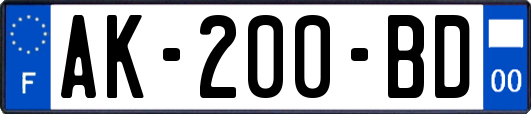 F
AK-200-BD
00